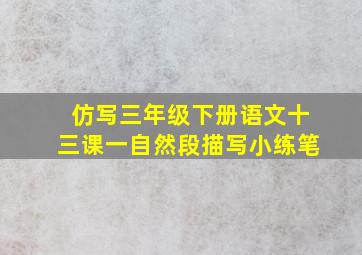 仿写三年级下册语文十三课一自然段描写小练笔